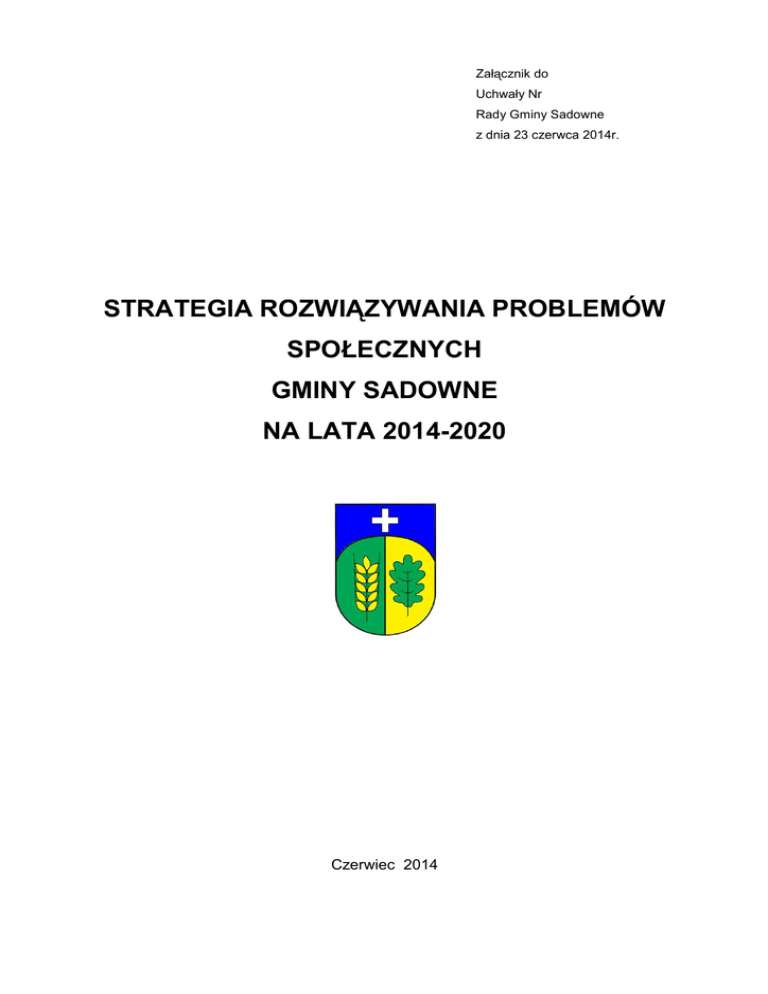 Załącznik do
Uchwały Nr
Rady Gminy Sadowne
z dnia 23 czerwca 2014r.

STRATEGIA ROZWIĄZYWANIA PROBLEMÓW
SPOŁECZNYCH
GMINY SADOWNE
NA LATA 2014-2020

Czerwiec 2014